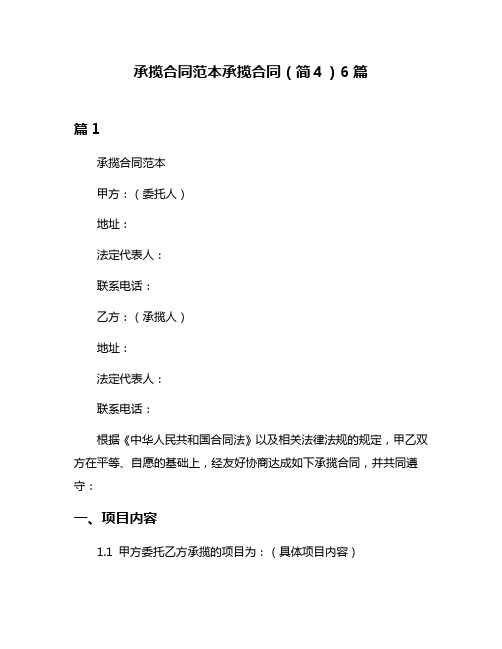 承揽合同范本承揽合同（简4）6篇

篇1

承揽合同范本

甲方：（委托人）

地址：

法定代表人：

联系电话：

乙方：（承揽人）

地址：

法定代表人：

联系电话：

根据《中华人民共和国合同法》以及相关法律法规的规定，甲乙双方在平等、自愿的基础上，经友好协商达成如下承揽合同，并共同遵守：

一、项目内容

1.1 甲方委托乙方承揽的项目为：（具体项目内容）